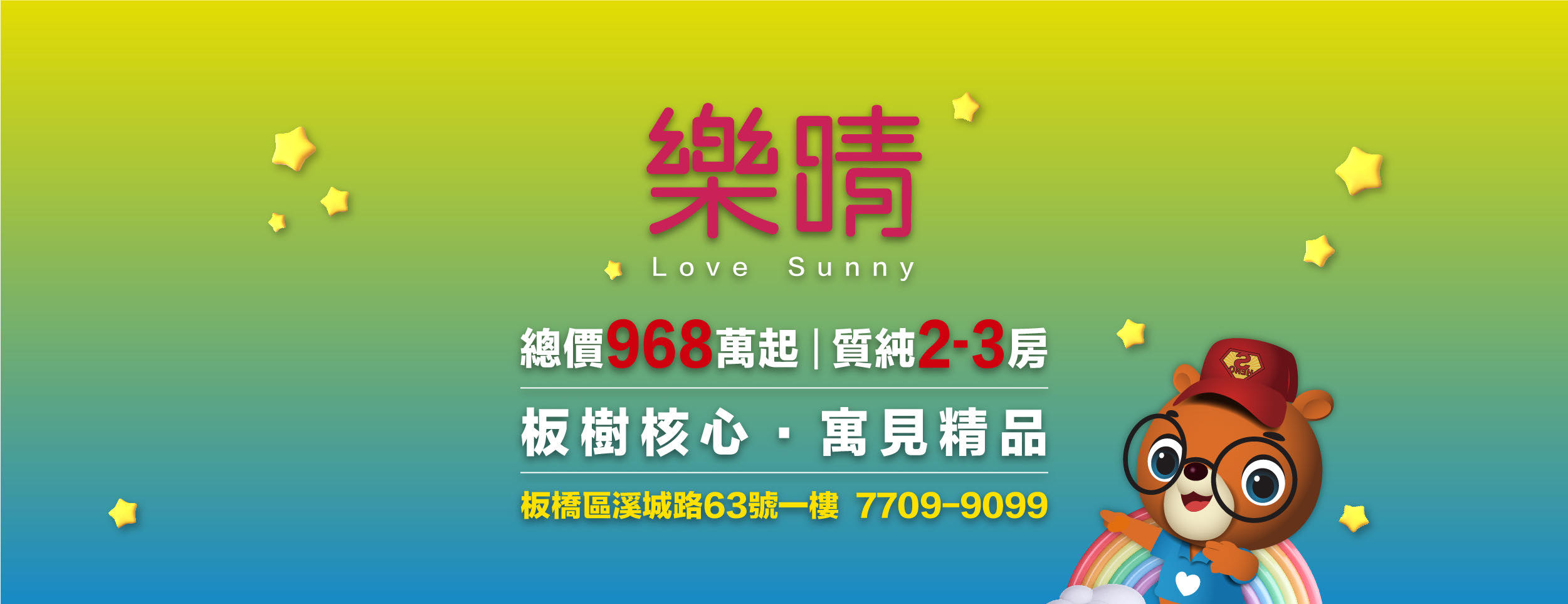 樂晴
Love Sunny

總價968萬起 | 質純2-3房

板樹核心 · 寓見精品

板橋區溪城路63號一樓 7709-9099